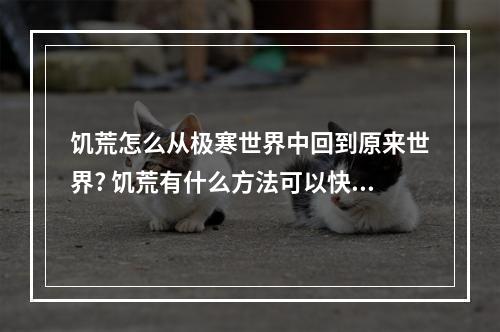 饥荒怎么从极寒世界中回到原来世界? 饥荒有什么方法可以快...